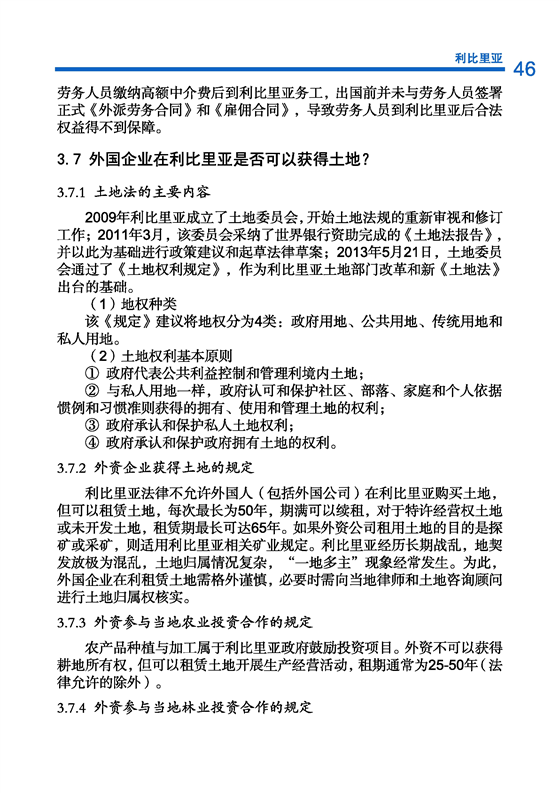 利比里亚 46

劳务人员缴纳高额中介费后到利比里亚务工，出国前并未与劳务人员签署正式《外派劳务合同》和《雇佣合同》，导致劳务人员到利比里亚后合法权益得不到保障。

3.7 外国企业在利比里亚是否可以获得土地？

3.7.1 土地法的主要内容

2009年利比里亚成立了土地委员会，开始土地法规的重新审视和修订工作；2011年3月，该委员会采纳了世界银行资助完成的《土地法报告》，并以此为基础进行政策建议和起草法律草案；2013年5月21日，土地委员会通过了《土地权利规定》，作为利比里亚土地部门改革和新《土地法》出台的基础。

（1）地权种类

该《规定》建议将地权分为4类：政府用地、公共用地、传统用地和私人用地。

（2）土地权利基本原则

① 政府代表公共利益控制和管理利境内土地；

② 与私人用地一样，政府认可和保护社区、部落、家庭和个人依据惯例和习惯准则获得的拥有、使用和管理土地的权利；

③ 政府承认和保护私人土地权利；

④ 政府承认和保护政府拥有土地的权利。

3.7.2 外资企业获得土地的规定

利比里亚法律不允许外国人（包括外国公司）在利比里亚购买土地，但可以租赁土地，每次最长为50年，期满可以续租，对于特许经营权土地或未开发土地，租赁期最长可达65年。如果外资公司租用土地的目的是探矿或采矿，则适用利比里亚相关矿业规定。利比里亚经历长期战乱，地契发放极为混乱，土地归属情况复杂，“一地多主”现象经常发生。为此，外国企业在利租赁土地需格外谨慎，必要时需向当地律师和土地咨询顾问进行土地归属权核实。

3.7.3 外资参与当地农业投资合作的规定

农产品种植与加工属于利比里亚政府鼓励投资项目。外资不可以获得耕地所有权，但可以租赁土地开展生产经营活动，租期通常为25-50年（法律允许的除外）。

3.7.4 外资参与当地林业投资合作的规定